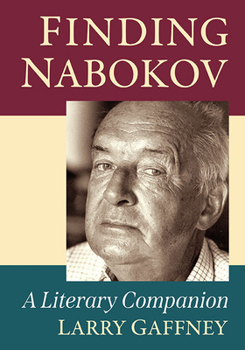 FINDING NABOKOV

A Literary Companion

LARRY GAFFNEY